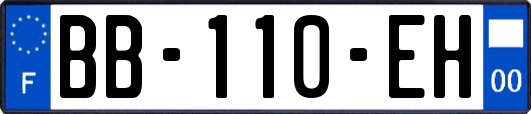 F

BB-110-EH

00